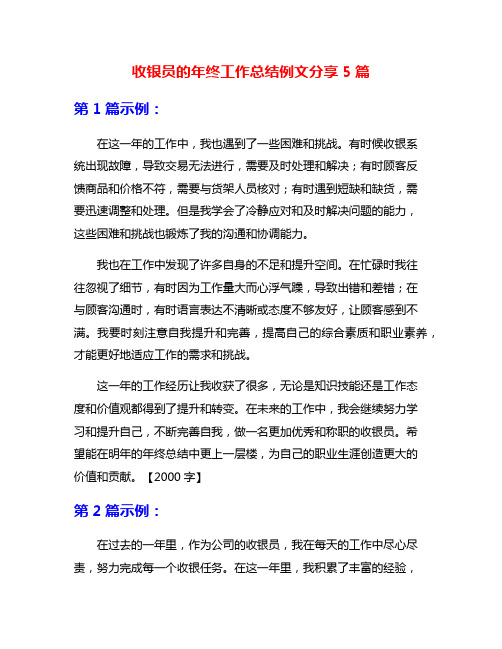 收银员的年终工作总结例文分享 5 篇

第 1 篇示例：

在这一年的工作中，我也遇到了一些困难和挑战。有时候收银系统出现故障，导致交易无法进行，需要及时处理和解决；有时顾客反馈商品和价格不符，需要与货架人员核对；有时遇到短缺和缺货，需要迅速调整和处理。但是我学会了冷静应对和及时解决问题的能力，这些困难和挑战也锻炼了我的沟通和协调能力。

我也在工作中发现了许多自身的不足和提升空间。在忙碌时我往往忽视了细节，有时因为工作量大而心浮气躁，导致出错和差错；在与顾客沟通时，有时语言表达不清晰或态度不够友好，让顾客感到不满。我要时刻注意自我提升和完善，提高自己的综合素质和职业素养，才能更好地适应工作的需求和挑战。

这一年的工作经历让我收获了很多，无论是知识技能还是工作态度和价值观都得到了提升和转变。在未来的工作中，我会继续努力学习和提升自己，不断完善自我，做一名更加优秀和称职的收银员。希望能在明年的年终总结中更上一层楼，为自己的职业生涯创造更大的价值和贡献。【2000 字】

第 2 篇示例：

在过去的一年里，作为公司的收银员，我在每天的工作中尽心尽责，努力完成每一个收银任务。在这一年里，我积累了丰富的经验，